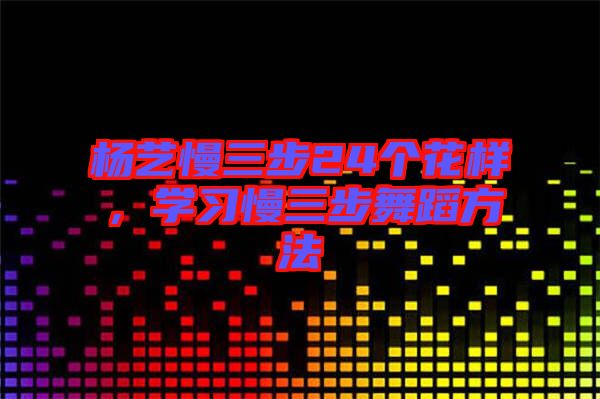 杨艺慢三步24个花样，学习慢三步舞蹈方法